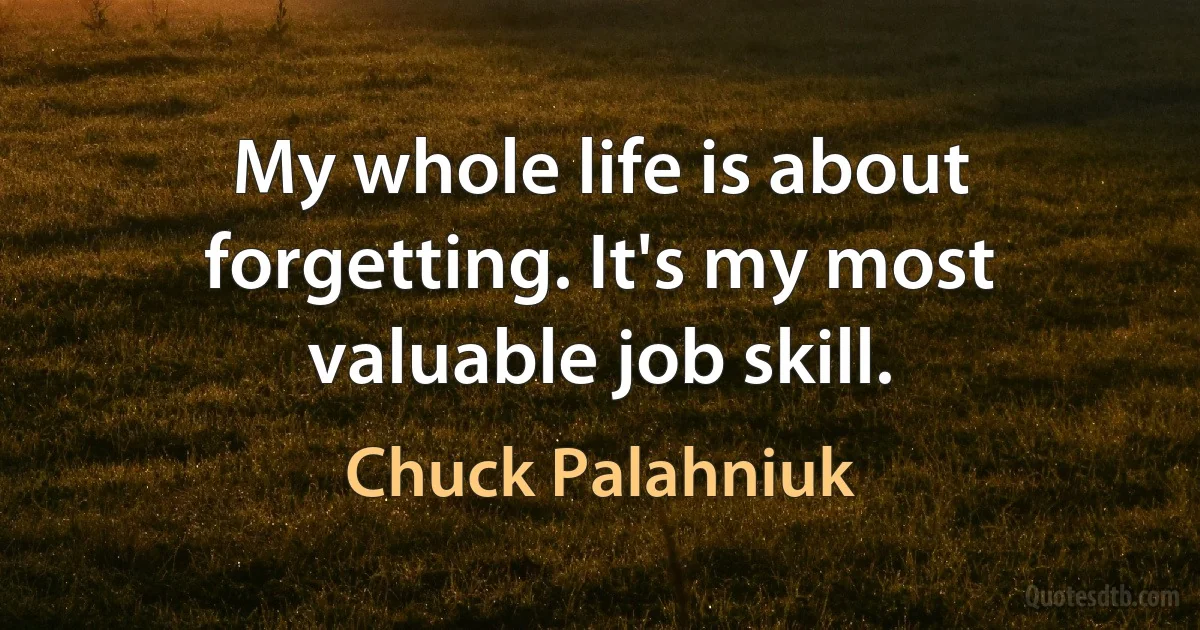 My whole life is about forgetting. It's my most valuable job skill.

Chuck Palahniuk

Quotesdtb.com